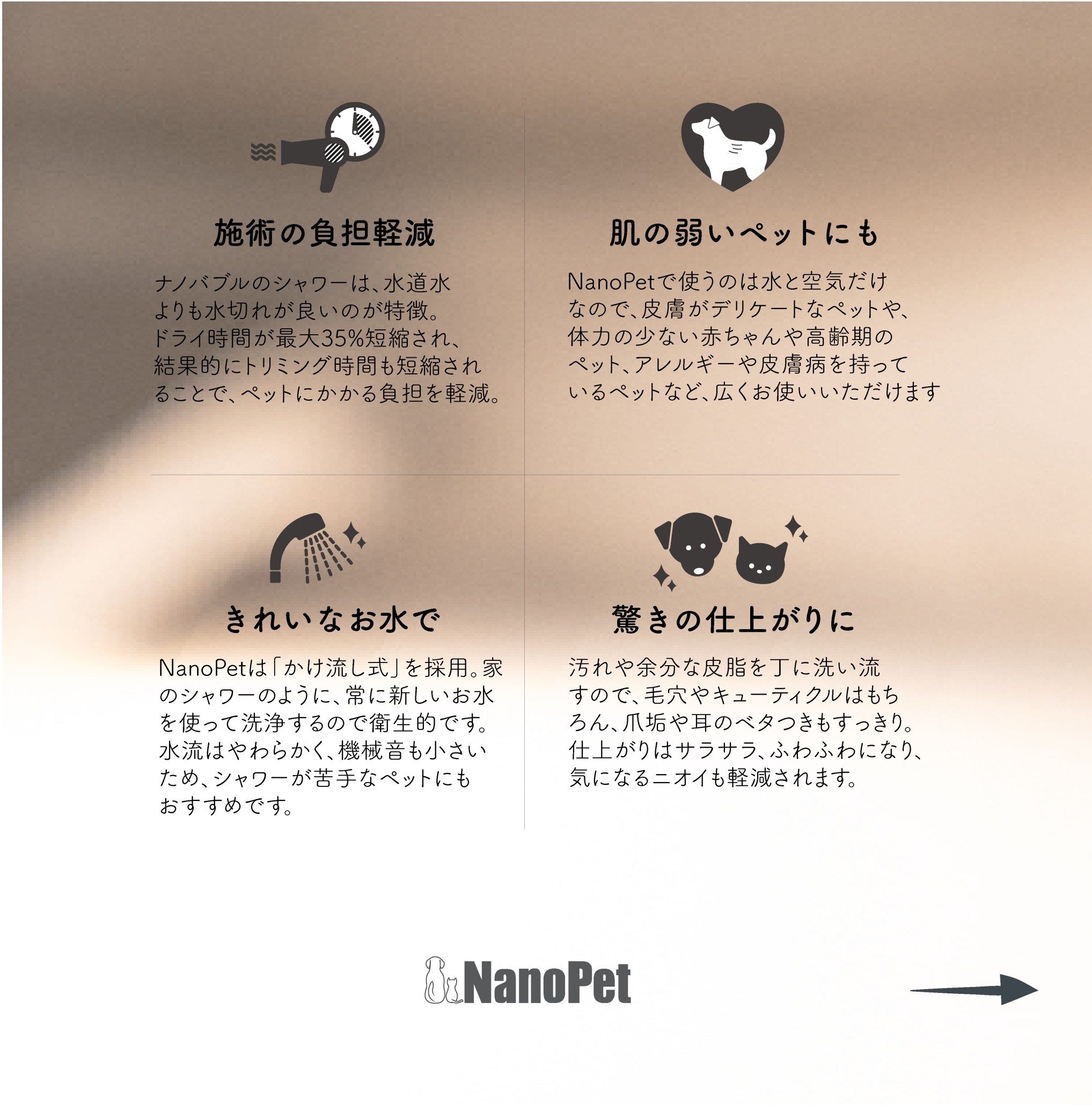 施術の負担軽減

ナノバブルのシャワーは、水道水よりも水切れが良いのが特徴。ドライ時間が最大35%短縮され、結果的にトリミング時間も短縮されることで、ペットにかかる負担を軽減。

肌の弱いペットにも

NanoPetで使うのは水と空気だけなので、皮膚がデリケートなペットや、体力の少ない赤ちゃんや高齢期のペット、アレルギーや皮膚病を持っているペットなど、広くお使いいただけます

きれいなお水で

NanoPetは「かけ流し式」を採用。家のシャワーのように、常に新しいお水を使って洗浄するので衛生的です。水流はやわらかく、機械音も小さいため、シャワーが苦手なペットにもおすすめです。

驚きの仕上がりに

汚れや余分な皮脂を丁に洗い流すので、毛穴やキューティクルはもちろん、爪垢や耳のベタつきもすっきり。仕上がりはサラサラ、ふわふわになり、気になるニオイも軽減されます。

NanoPet